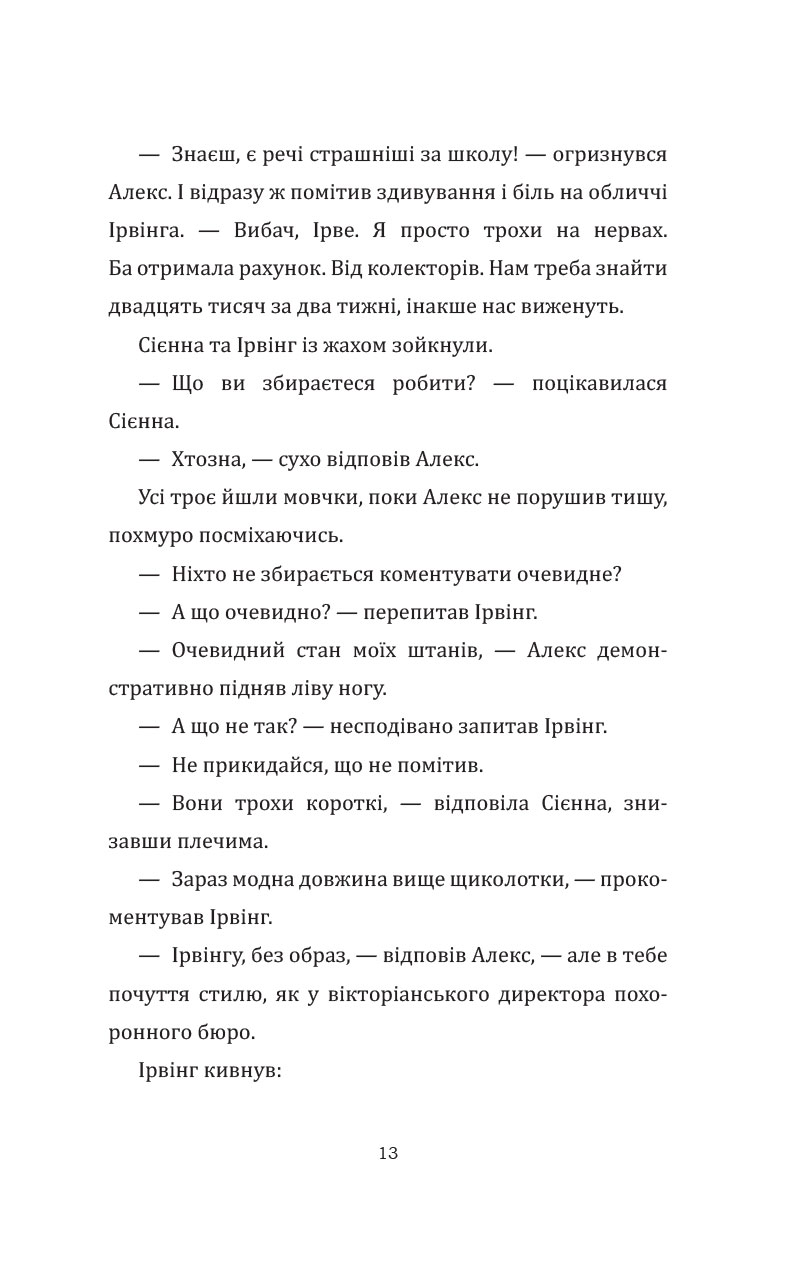 — Знаєш, є речі страшніші за школу! — огризнувся Алекс. І відразу ж помітив здивування і біль на обличчі Ірвінга. — Вибач, Ірве. Я просто трохи на нервах. Ба отримала рахунок. Від колекторів. Нам треба знайти двадцять тисяч за два тижні, інакше нас виженуть.

Сієнна та Ірвінг із жахом зойкнули.

— Що ви збираєтеся робити? — поцікавилася Сієнна.

— Хтозна, — сухо відповів Алекс.

Усі троє йшли мовчки, поки Алекс не порушив тишу, похмуро посміхаючись.

— Ніхто не збирається коментувати очевидне?

— А що очевидно? — перепитав Ірвінг.

— Очевидний стан моїх штанів, — Алекс демонстративно підняв ліву ногу.

— А що не так? — несподівано запитав Ірвінг.

— Не прикидайся, що не помітив.

— Вони трохи короткі, — відповіла Сієнна, знизавши плечима.

— Зараз модна довжина вище щиколотки, — прокоментував Ірвінг.

— Ірвінгу, без образ, — відповів Алекс, — але в тебе почуття стилю, як у вікторіанського директора похоронного бюро.

Ірвінг кивнув:

13